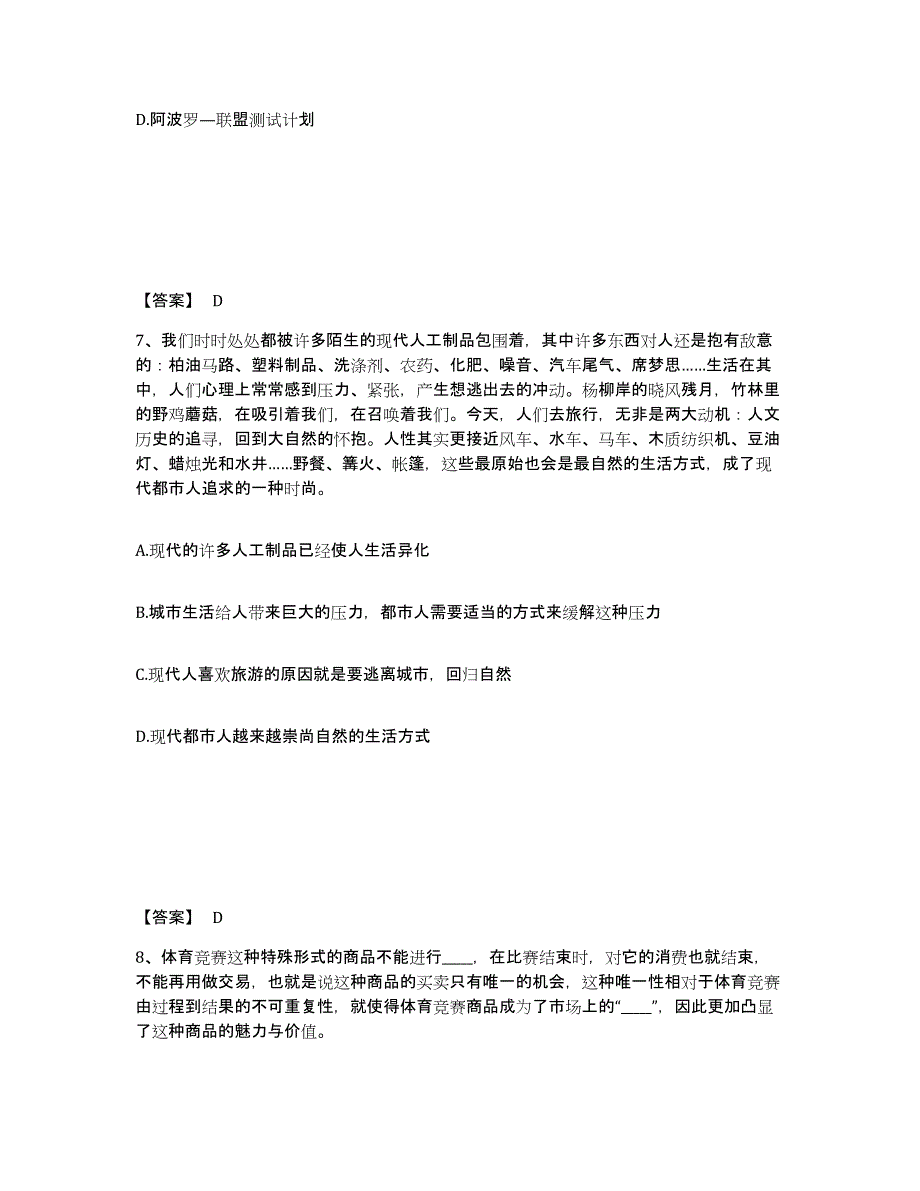 D.阿波罗—联盟测试计划

【答案】 D

7、我们时时处处都被许多陌生的现代人工制品包围着，其中许多东西对人还是抱有敌意的：柏油马路、塑料制品、洗涤剂、农药、化肥、噪音、汽车尾气、席梦思……生活在其中，人们心理上常常感到压力、紧张，产生想逃出去的冲动。杨柳岸的晓风残月，竹林里的野鸡蘑菇，在吸引着我们，在召唤着我们。今天，人们去旅行，无非是两大动机：人文历史的追寻，回到大自然的怀抱。人性其实更接近风车、水车、马车、木质纺织机、豆油灯、蜡烛光和水井……野餐、篝火、帐篷，这些最原始也会是最自然的生活方式，成了现代都市人追求的一种时尚。

A.现代的许多人工制品已经使人生活异化

B.城市生活给人带来巨大的压力，都市人需要适当的方式来缓解这种压力

C.现代人喜欢旅游的原因就是要逃离城市，回归自然

D.现代都市人越来越崇尚自然的生活方式

【答案】 D

8、体育竞赛这种特殊形式的商品不能进行____，在比赛结束时，对它的消费也就结束，不能再用做交易，也就是说这种商品的买卖只有唯一的机会，这种唯一性相对于体育竞赛由过程到结果的不可重复性，就使得体育竞赛商品成为了市场上的“____”，因此更加凸显了这种商品的魅力与价值。